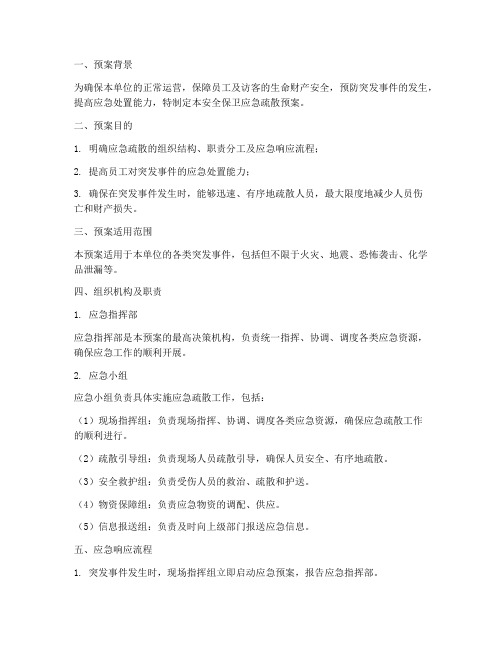 一、预案背景

为确保本单位的正常运营，保障员工及访客的生命财产安全，预防突发事件的发生，提高应急处置能力，特制定本安全保卫应急疏散预案。

二、预案目的

1. 明确应急疏散的组织结构、职责分工及应急响应流程；

2. 提高员工对突发事件的应急处置能力；

3. 确保在突发事件发生时，能够迅速、有序地疏散人员，最大限度地减少人员伤亡和财产损失。

三、预案适用范围

本预案适用于本单位的各类突发事件，包括但不限于火灾、地震、恐怖袭击、化学品泄漏等。

四、组织机构及职责

1. 应急指挥部

应急指挥部是本预案的最高决策机构，负责统一指挥、协调、调度各类应急资源，确保应急工作的顺利开展。

2. 应急小组

应急小组负责具体实施应急疏散工作，包括：

（1）现场指挥组：负责现场指挥、协调、调度各类应急资源，确保应急疏散工作的顺利进行。

（2）疏散引导组：负责现场人员疏散引导，确保人员安全、有序地疏散。

（3）安全救护组：负责受伤人员的救治、疏散和护送。

（4）物资保障组：负责应急物资的调配、供应。

（5）信息报送组：负责及时向上级部门报送应急信息。

五、应急响应流程

1. 突发事件发生时，现场指挥组立即启动应急预案，报告应急指挥部。